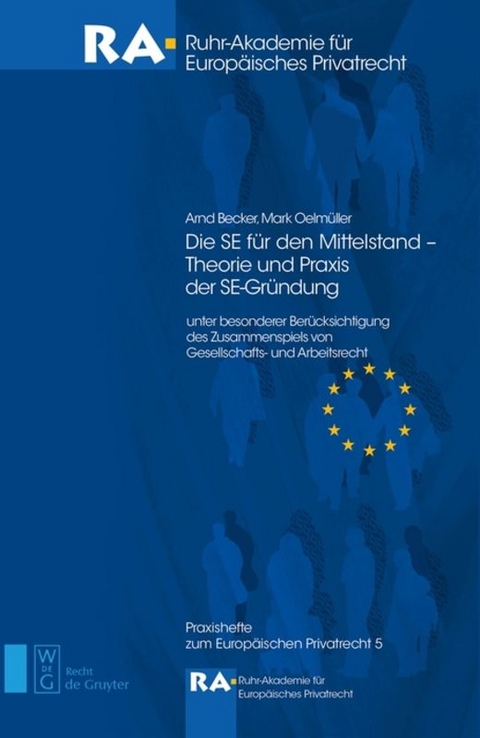 RA Ruhr-Akademie für Europäisches Privatrecht

Arnd Becker, Mark Oelmüller

Die SE für den Mittelstand – Theorie und Praxis der SE-Gründung

unter besonderer Berücksichtigung des Zusammenspiels von Gesellschafts- und Arbeitsrecht

Praxishefte zum Europäischen Privatrecht 5

W DE G Recht de Gruyter

RA Ruhr-Akademie für Europäisches Privatrecht